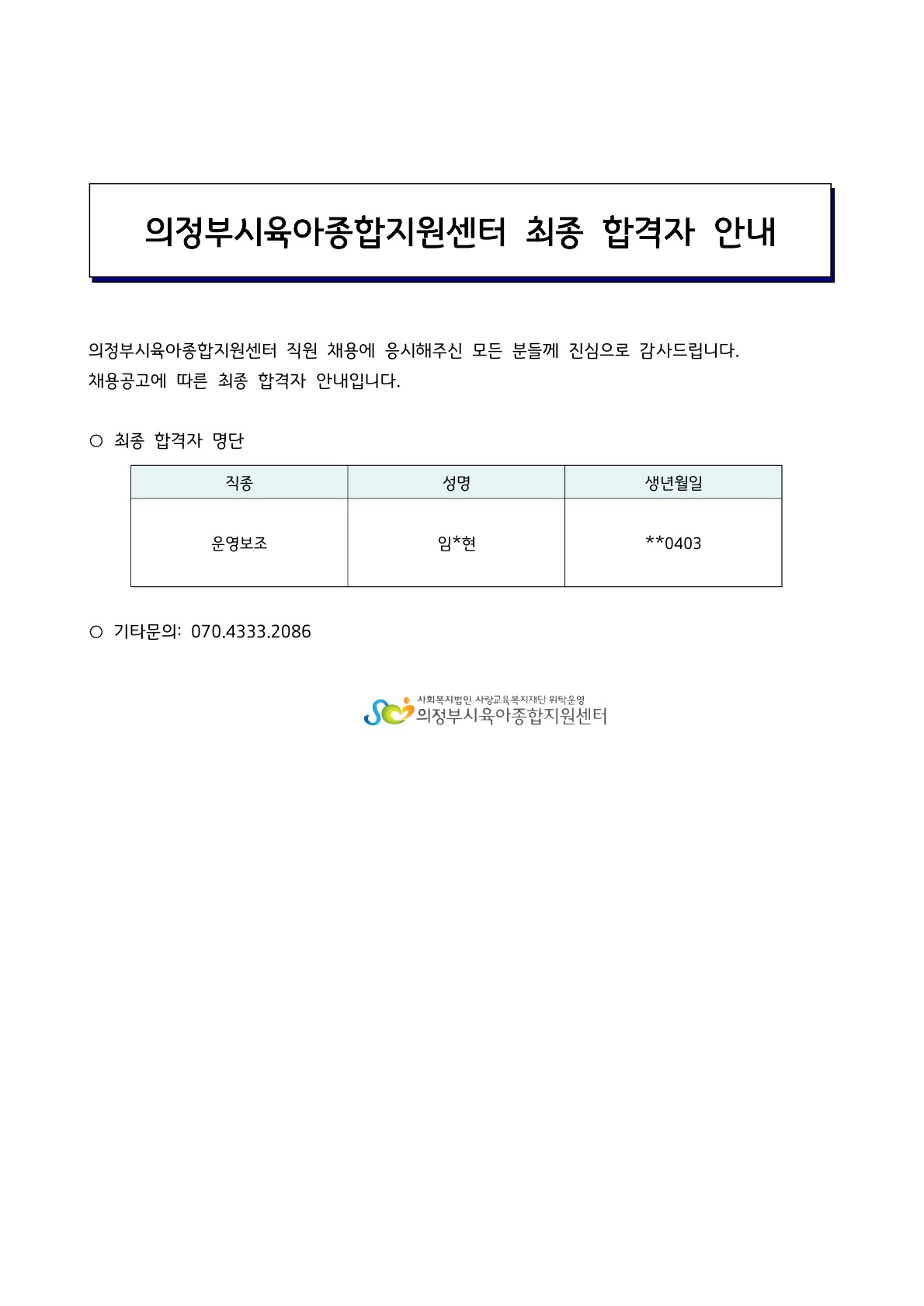 의정부시육아종합지원센터 최종 합격자 안내

의정부시육아종합지원센터 직원 채용에 응시해주신 모든 분들께 진심으로 감사드립니다.
채용공고에 따른 최종 합격자 안내입니다.

○ 최종 합격자 명단

| 직종 | 성명 | 생년월일 |
|---|---|---|
| 운영보조 | 임*현 | **0403 |

○ 기타문의: 070.4333.2086

사회복지법인 사랑교육복지재단 위탁운영
의정부시육아종합지원센터